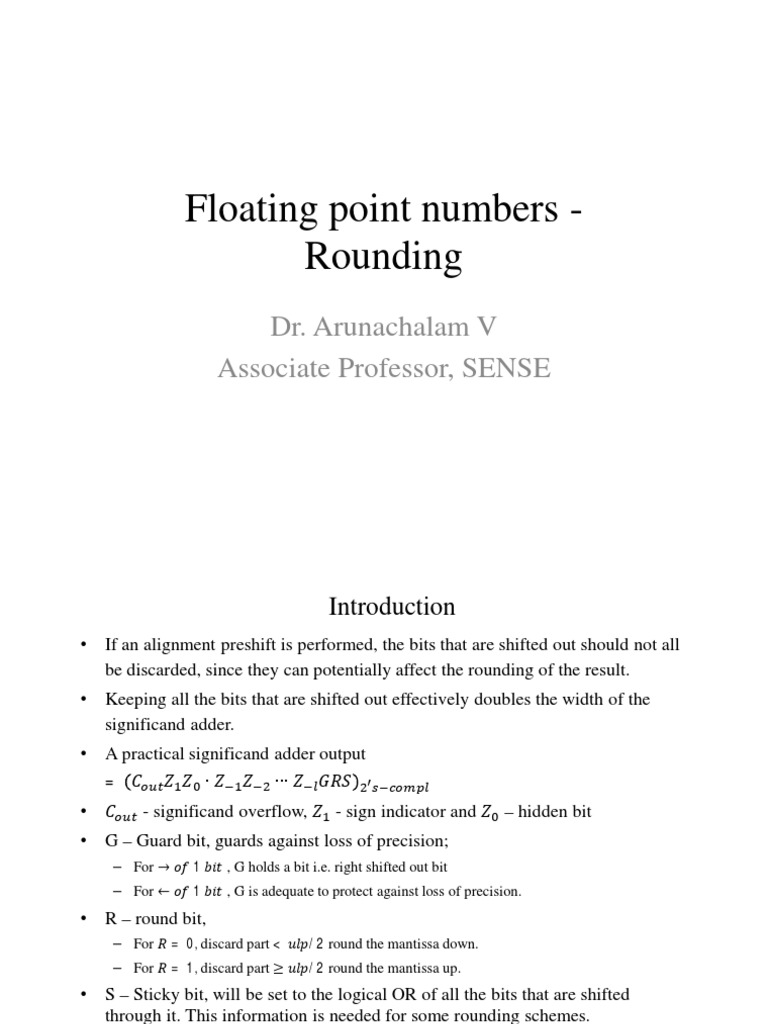 Floating point numbers - Rounding

Dr. Arunachalam V
Associate Professor, SENSE

Introduction

• If an alignment preshift is performed, the bits that are shifted out should not all be discarded, since they can potentially affect the rounding of the result.
• Keeping all the bits that are shifted out effectively doubles the width of the significand adder.
• A practical significand adder output
= $(C_{out}Z_1Z_0 \cdot Z_{-1}Z_{-2} \cdots Z_{-l}GRS)_{2's-compl}$
• $C_{out}$ - significand overflow, $Z_1$ - sign indicator and $Z_0$ – hidden bit
• G – Guard bit, guards against loss of precision;
– For $\rightarrow of\ 1\ bit$ , G holds a bit i.e. right shifted out bit
– For $\leftarrow of\ 1\ bit$ , G is adequate to protect against loss of precision.
• R – round bit,
– For $R = 0$, discard part $< ulp/2$ round the mantissa down.
– For $R = 1$, discard part $\geq ulp/2$ round the mantissa up.
• S – Sticky bit, will be set to the logical OR of all the bits that are shifted through it. This information is needed for some rounding schemes.